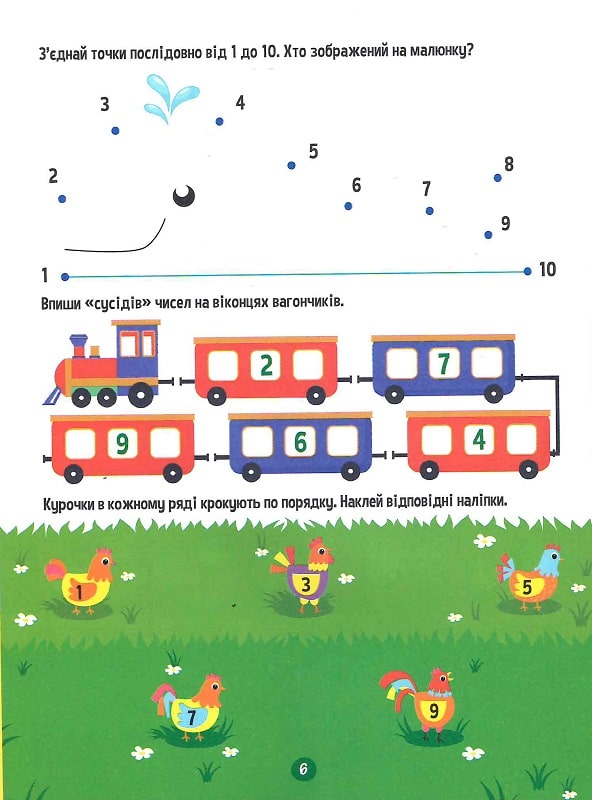 З'єднай точки послідовно від 1 до 10. Хто зображений на малюнку?

3
4
2
5
6
7
8
9
1
10

Впиши «сусідів» чисел на віконцях вагончиків.

2
7
9
6
4

Курочки в кожному ряді крокують по порядку. Наклей відповідні наліпки.

1
3
5
7
9

6